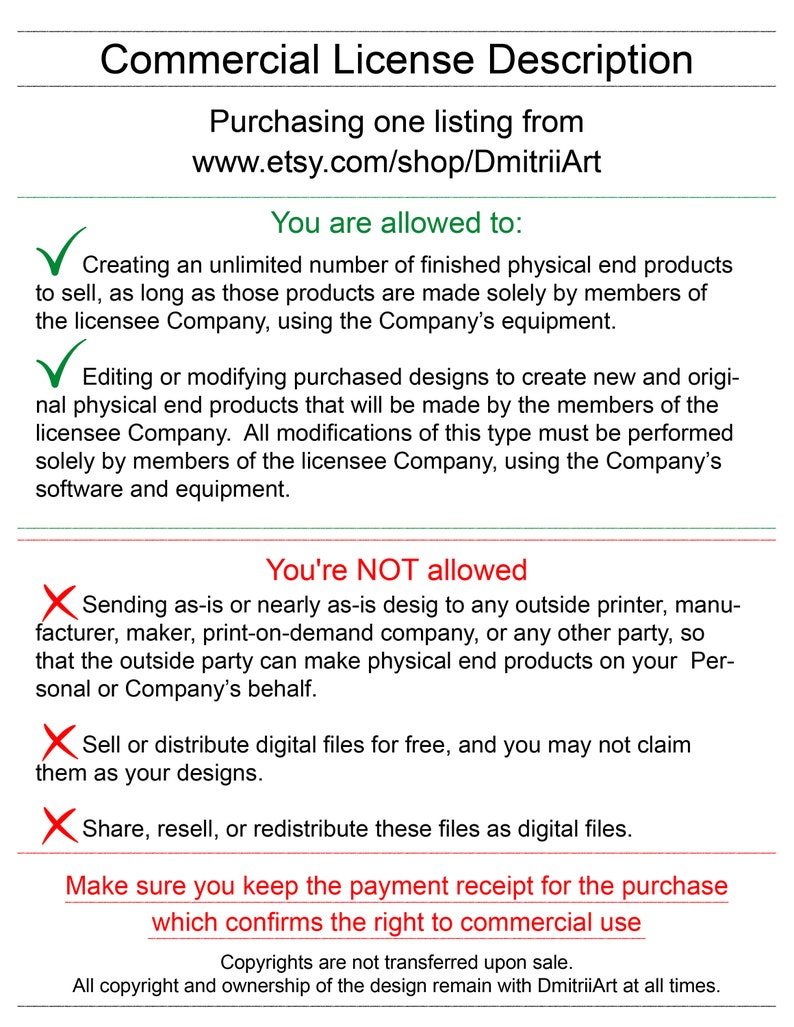 Commercial License Description

Purchasing one listing from www.etsy.com/shop/DmitriiArt

You are allowed to:

Creating an unlimited number of finished physical end products to sell, as long as those products are made solely by members of the licensee Company, using the Company's equipment.

Editing or modifying purchased designs to create new and original physical end products that will be made by the members of the licensee Company. All modifications of this type must be performed solely by members of the licensee Company, using the Company's software and equipment.

You're NOT allowed

Sending as-is or nearly as-is desig to any outside printer, manufacturer, maker, print-on-demand company, or any other party, so that the outside party can make physical end products on your Personal or Company's behalf.

Sell or distribute digital files for free, and you may not claim them as your designs.

Share, resell, or redistribute these files as digital files.

Make sure you keep the payment receipt for the purchase which confirms the right to commercial use

Copyrights are not transferred upon sale.
All copyright and ownership of the design remain with DmitriiArt at all times.